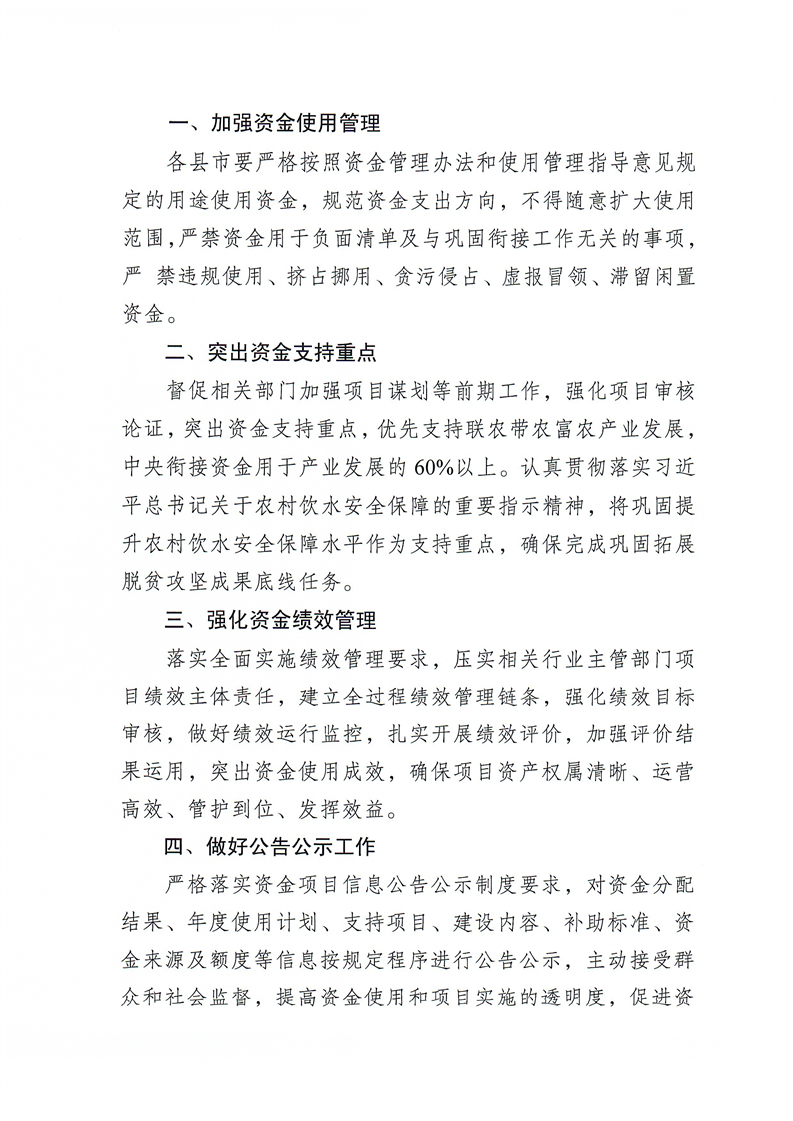 一、加强资金使用管理

各县市要严格按照资金管理办法和使用管理指导意见规定的用途使用资金，规范资金支出方向，不得随意扩大使用范围，严禁资金用于负面清单及与巩固衔接工作无关的事项，严 禁违规使用、挤占挪用、贪污侵占、虚报冒领、滞留闲置资金。

二、突出资金支持重点

督促相关部门加强项目谋划等前期工作，强化项目审核论证，突出资金支持重点，优先支持联农带农富农产业发展，中央衔接资金用于产业发展的60%以上。认真贯彻落实习近平总书记关于农村饮水安全保障的重要指示精神，将巩固提升农村饮水安全保障水平作为支持重点，确保完成巩固拓展脱贫攻坚成果底线任务。

三、强化资金绩效管理

落实全面实施绩效管理要求，压实相关行业主管部门项目绩效主体责任，建立全过程绩效管理链条，强化绩效目标审核，做好绩效运行监控，扎实开展绩效评价，加强评价结果运用，突出资金使用成效，确保项目资产权属清晰、运营高效、管护到位、发挥效益。

四、做好公告公示工作

严格落实资金项目信息公告公示制度要求，对资金分配结果、年度使用计划、支持项目、建设内容、补助标准、资金来源及额度等信息按规定程序进行公告公示，主动接受群众和社会监督，提高资金使用和项目实施的透明度，促进资